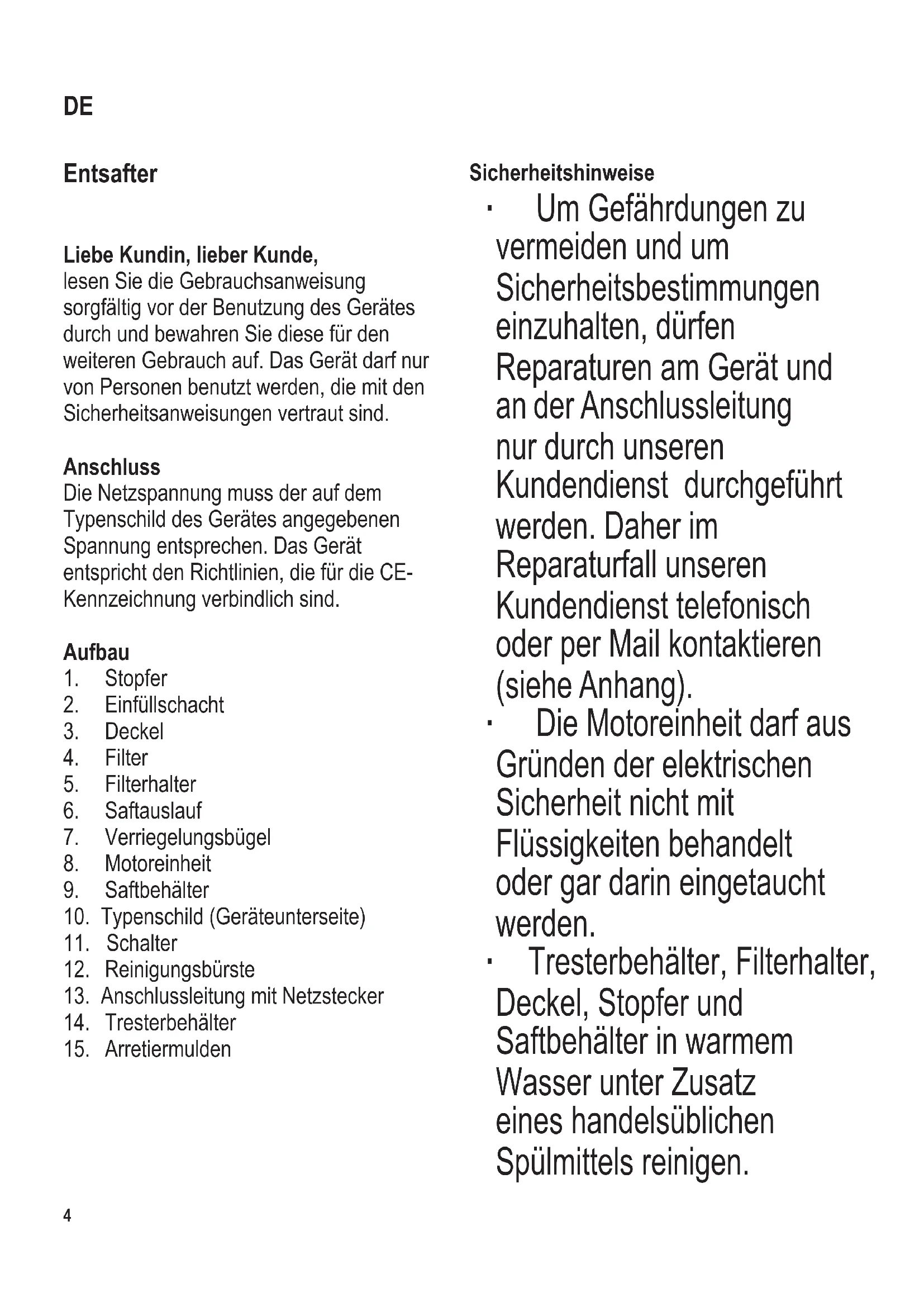 DE

Entsafter

Liebe Kundin, lieber Kunde,
lesen Sie die Gebrauchsanweisung sorgfältig vor der Benutzung des Gerätes durch und bewahren Sie diese für den weiteren Gebrauch auf. Das Gerät darf nur von Personen benutzt werden, die mit den Sicherheitsanweisungen vertraut sind.

Anschluss
Die Netzspannung muss der auf dem Typenschild des Gerätes angegebenen Spannung entsprechen. Das Gerät entspricht den Richtlinien, die für die CE-Kennzeichnung verbindlich sind.

Aufbau
1. Stopfer
2. Einfüllschacht
3. Deckel
4. Filter
5. Filterhalter
6. Saftauslauf
7. Verriegelungsbügel
8. Motoreinheit
9. Saftbehälter
10. Typenschild (Geräteunterseite)
11. Schalter
12. Reinigungsbürste
13. Anschlussleitung mit Netzstecker
14. Tresterbehälter
15. Arretiermulden

Sicherheitshinweise
· Um Gefährdungen zu vermeiden und um Sicherheitsbestimmungen einzuhalten, dürfen Reparaturen am Gerät und an der Anschlussleitung nur durch unseren Kundendienst durchgeführt werden. Daher im Reparaturfall unseren Kundendienst telefonisch oder per Mail kontaktieren (siehe Anhang).
· Die Motoreinheit darf aus Gründen der elektrischen Sicherheit nicht mit Flüssigkeiten behandelt oder gar darin eingetaucht werden.
· Tresterbehälter, Filterhalter, Deckel, Stopfer und Saftbehälter in warmem Wasser unter Zusatz eines handelsüblichen Spülmittels reinigen.

4